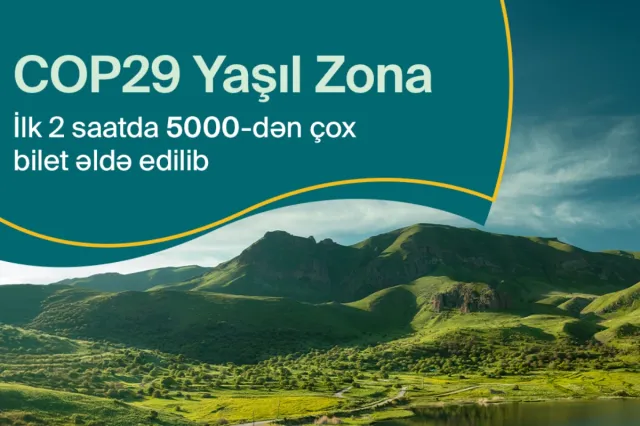 COP29 Yaşıl Zona

İlk 2 saatda 5000-dən çox bilet əldə edilib